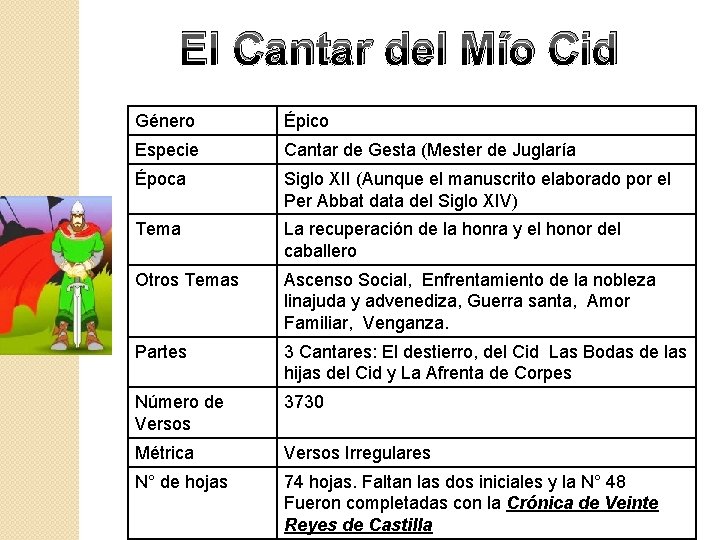 El Cantar del Mío Cid

| Género | Épico |
|---|---|
| Especie | Cantar de Gesta (Mester de Juglaría |
| Época | Siglo XII (Aunque el manuscrito elaborado por el Per Abbat data del Siglo XIV) |
| Tema | La recuperación de la honra y el honor del caballero |
| Otros Temas | Ascenso Social, Enfrentamiento de la nobleza linajuda y advenediza, Guerra santa, Amor Familiar, Venganza. |
| Partes | 3 Cantares: El destierro, del Cid Las Bodas de las hijas del Cid y La Afrenta de Corpes |
| Número de Versos | 3730 |
| Métrica | Versos Irregulares |
| N° de hojas | 74 hojas. Faltan las dos iniciales y la N° 48 Fueron completadas con la Crónica de Veinte Reyes de Castilla |